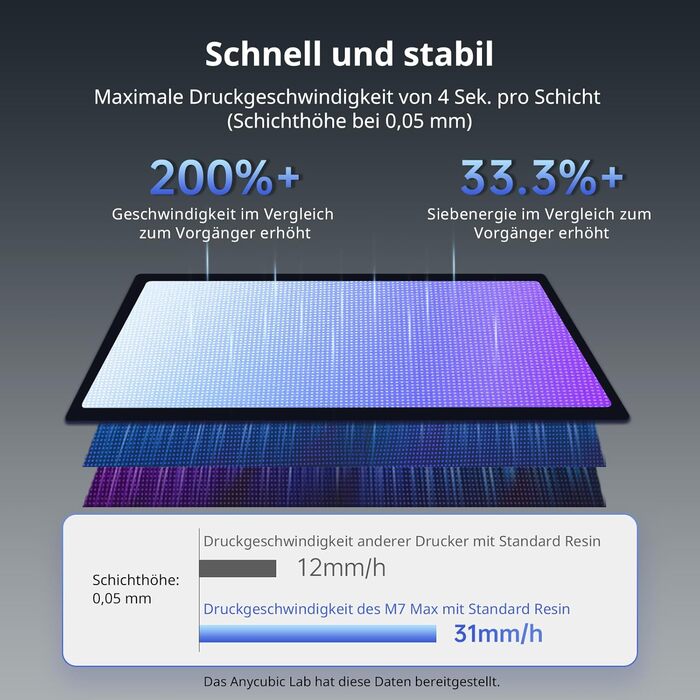 Schnell und stabil

Maximale Druckgeschwindigkeit von 4 Sek. pro Schicht (Schichthöhe bei 0,05 mm)

200%+
Geschwindigkeit im Vergleich zum Vorgänger erhöht

33.3%+
Siebenergie im Vergleich zum Vorgänger erhöht

Schichthöhe: 0,05 mm

Druckgeschwindigkeit anderer Drucker mit Standard Resin
12mm/h

Druckgeschwindigkeit des M7 Max mit Standard Resin
31mm/h

Das Anycubic Lab hat diese Daten bereitgestellt.